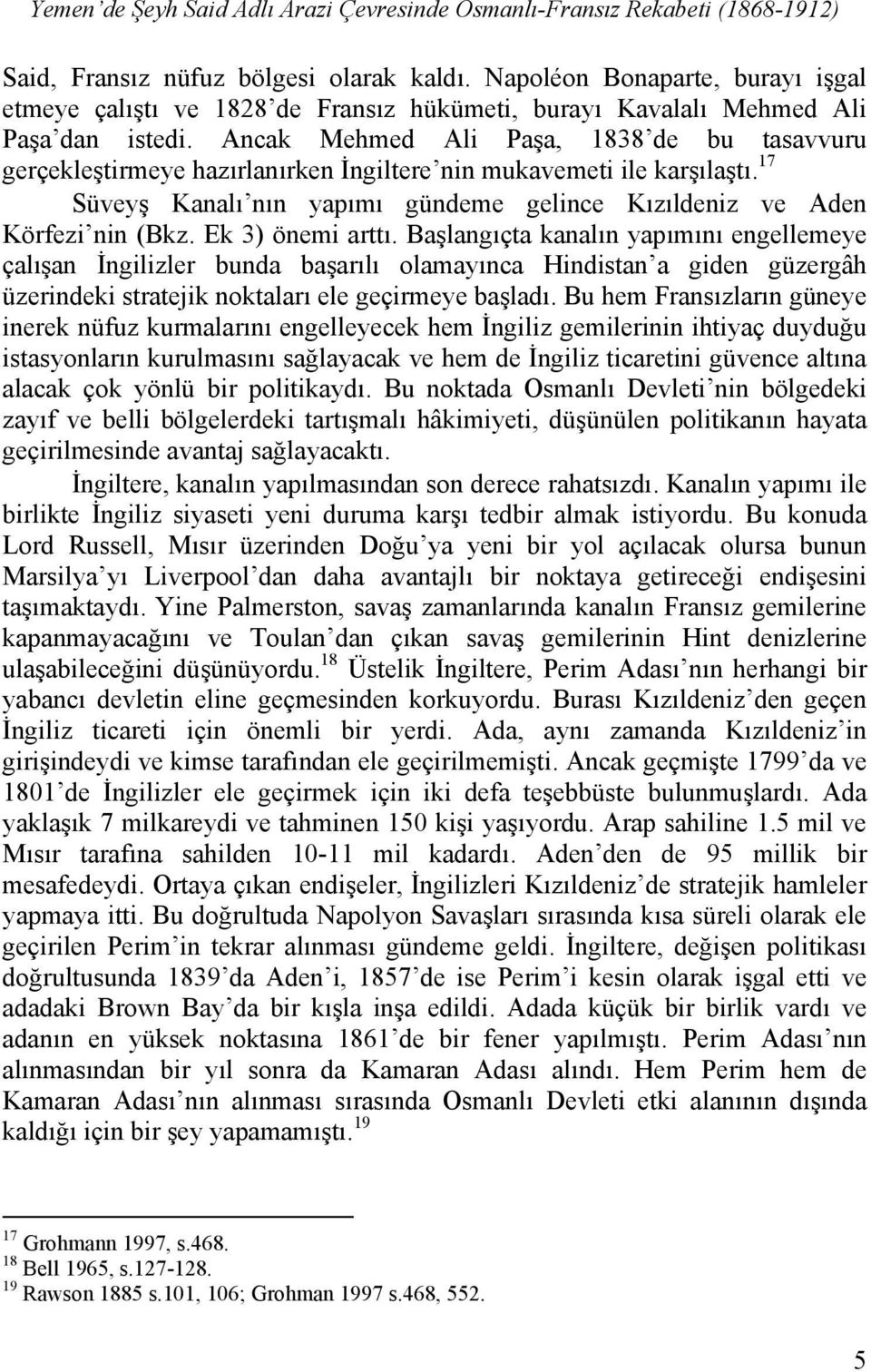 Yemen'de Şeyh Said Adlı Arazi Çevresinde Osmanlı-Fransız Rekabeti (1868-1912)

Said, Fransız nüfuz bölgesi olarak kaldı. Napoléon Bonaparte, burayı işgal etmeye çalıştı ve 1828'de Fransız hükümeti, burayı Kavalalı Mehmed Ali Paşa'dan istedi. Ancak Mehmed Ali Paşa, 1838'de bu tasavvuru gerçekleştirmeye hazırlanırken İngiltere'nin mukavemeti ile karşılaştı.$^{17}$

Süveyş Kanalı'nın yapımı gündeme gelince Kızıldeniz ve Aden Körfezi'nin (Bkz. Ek 3) önemi arttı. Başlangıçta kanalın yapımını engellemeye çalışan İngilizler bunda başarılı olamayınca Hindistan'a giden güzergâh üzerindeki stratejik noktaları ele geçirmeye başladı. Bu hem Fransızların güneye inerek nüfuz kurmalarını engelleyecek hem İngiliz gemilerinin ihtiyaç duyduğu istasyonların kurulmasını sağlayacak ve hem de İngiliz ticaretini güvence altına alacak çok yönlü bir politikaydı. Bu noktada Osmanlı Devleti'nin bölgedeki zayıf ve belli bölgelerdeki tartışmalı hâkimiyeti, düşünülen politikanın hayata geçirilmesinde avantaj sağlayacaktı.

İngiltere, kanalın yapılmasından son derece rahatsızdı. Kanalın yapımı ile birlikte İngiliz siyaseti yeni duruma karşı tedbir almak istiyordu. Bu konuda Lord Russell, Mısır üzerinden Doğu'ya yeni bir yol açılacak olursa bunun Marsilya'yı Liverpool'dan daha avantajlı bir noktaya getireceği endişesini taşımaktaydı. Yine Palmerston, savaş zamanlarında kanalın Fransız gemilerine kapanmayacağını ve Toulan'dan çıkan savaş gemilerinin Hint denizlerine ulaşabileceğini düşünüyordu.$^{18}$ Üstelik İngiltere, Perim Adası'nın herhangi bir yabancı devletin eline geçmesinden korkuyordu. Burası Kızıldeniz'den geçen İngiliz ticareti için önemli bir yerdi. Ada, aynı zamanda Kızıldeniz'in girişindeydi ve kimse tarafından ele geçirilmemişti. Ancak geçmişte 1799'da ve 1801'de İngilizler ele geçirmek için iki defa teşebbüste bulunmuşlardı. Ada yaklaşık 7 milkareydi ve tahminen 150 kişi yaşıyordu. Arap sahiline 1.5 mil ve Mısır tarafına sahilden 10-11 mil kadardı. Aden'den de 95 millik bir mesafedeydi. Ortaya çıkan endişeler, İngilizleri Kızıldeniz'de stratejik hamleler yapmaya itti. Bu doğrultuda Napolyon Savaşları sırasında kısa süreli olarak ele geçirilen Perim'in tekrar alınması gündeme geldi. İngiltere, değişen politikası doğrultusunda 1839'da Aden'i, 1857'de ise Perim'i kesin olarak işgal etti ve adadaki Brown Bay'da bir kışla inşa edildi. Adada küçük bir birlik vardı ve adanın en yüksek noktasına 1861'de bir fener yapılmıştı. Perim Adası'nın alınmasından bir yıl sonra da Kamaran Adası alındı. Hem Perim hem de Kamaran Adası'nın alınması sırasında Osmanlı Devleti etki alanının dışında kaldığı için bir şey yapamamıştı.$^{19}$

$^{17}$ Grohmann 1997, s.468.
$^{18}$ Bell 1965, s.127-128.
$^{19}$ Rawson 1885 s.101, 106; Grohman 1997 s.468, 552.

5